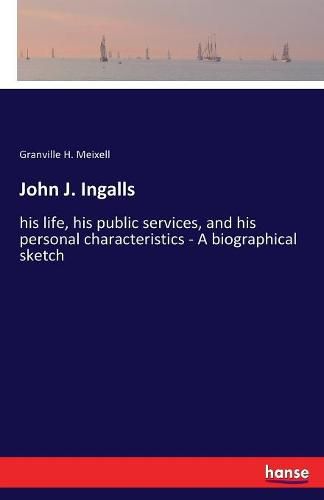 Granville H. Meixell

John J. Ingalls

his life, his public services, and his personal characteristics - A biographical sketch

hanse